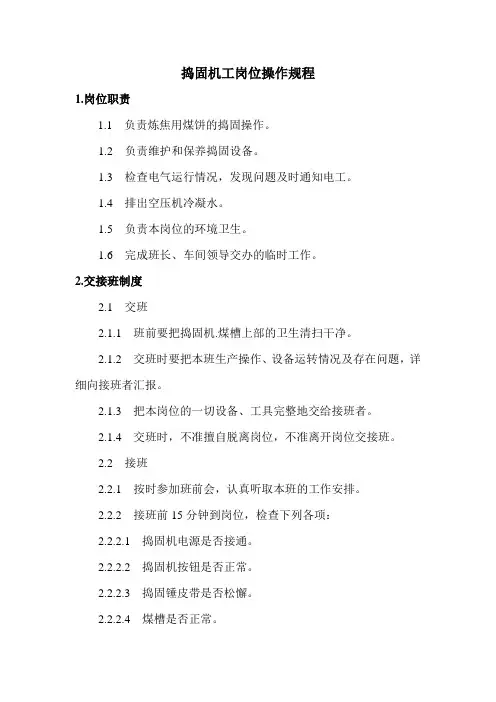 捣固机工岗位操作规程

1.岗位职责

1.1 负责炼焦用煤饼的捣固操作。

1.2 负责维护和保养捣固设备。

1.3 检查电气运行情况，发现问题及时通知电工。

1.4 排出空压机冷凝水。

1.5 负责本岗位的环境卫生。

1.6 完成班长、车间领导交办的临时工作。

2.交接班制度

2.1 交班

2.1.1 班前要把捣固机.煤槽上部的卫生清扫干净。

2.1.2 交班时要把本班生产操作、设备运转情况及存在问题，详细向接班者汇报。

2.1.3 把本岗位的一切设备、工具完整地交给接班者。

2.1.4 交班时，不准擅自脱离岗位，不准离开岗位交接班。

2.2 接班

2.2.1 按时参加班前会，认真听取本班的工作安排。

2.2.2 接班前 15 分钟到岗位，检查下列各项：

2.2.2.1 捣固机电源是否接通。

2.2.2.2 捣固机按钮是否正常。

2.2.2.3 捣固锤皮带是否松懈。

2.2.2.4 煤槽是否正常。